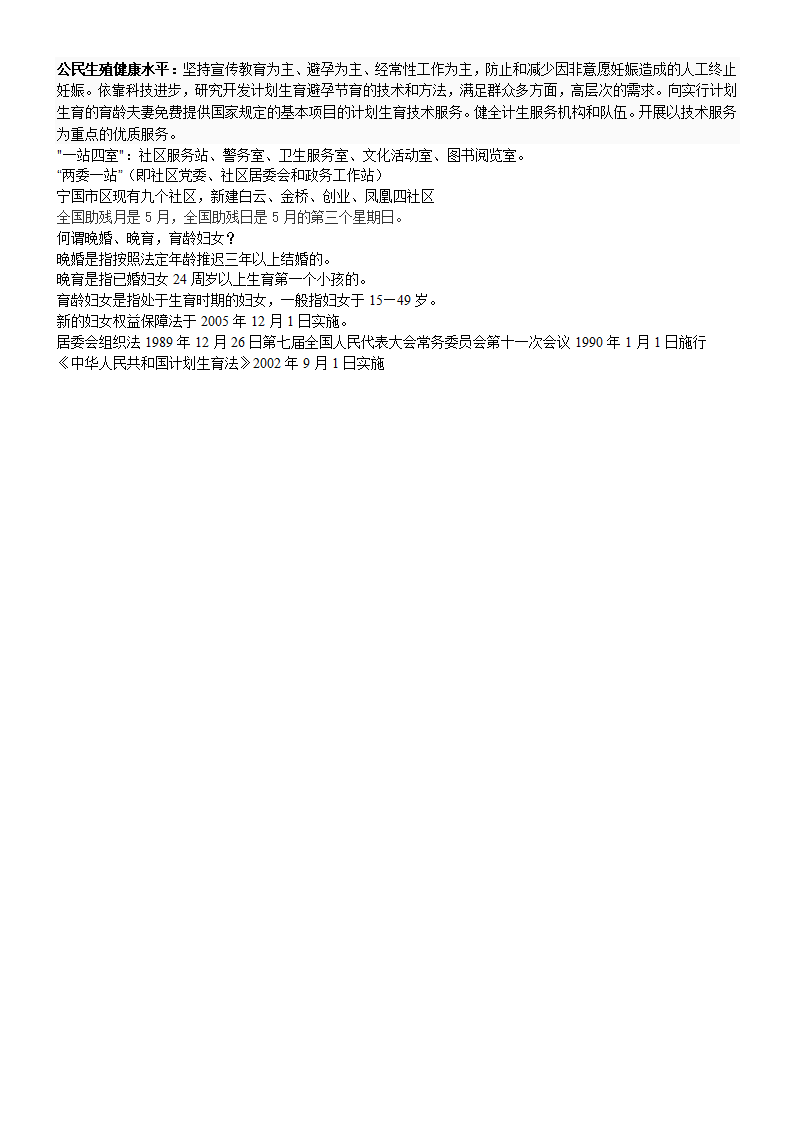 公民生殖健康水平：坚持宣传教育为主、避孕为主、经常性工作为主，防止和减少因非意愿妊娠造成的人工终止妊娠。依靠科技进步，研究开发计划生育避孕节育的技术和方法，满足群众多方面，高层次的需求。向实行计划生育的育龄夫妻免费提供国家规定的基本项目的计划生育技术服务。健全计生服务机构和队伍。开展以技术服务为重点的优质服务。
"一站四室"：社区服务站、警务室、卫生服务室、文化活动室、图书阅览室。
"两委一站"（即社区党委、社区居委会和政务工作站）
宁国市区现有九个社区，新建白云、金桥、创业、凤凰四社区
全国助残月是 5 月，全国助残日是 5 月的第三个星期日。
何谓晚婚、晚育，育龄妇女？
晚婚是指按照法定年龄推迟三年以上结婚的。
晚育是指已婚妇女 24 周岁以上生育第一个小孩的。
育龄妇女是指处于生育时期的妇女，一般指妇女于 15—49 岁。
新的妇女权益保障法于 2005 年 12 月 1 日实施。
居委会组织法 1989 年 12 月 26 日第七届全国人民代表大会常务委员会第十一次会议 1990 年 1 月 1 日施行
《中华人民共和国计划生育法》2002 年 9 月 1 日实施